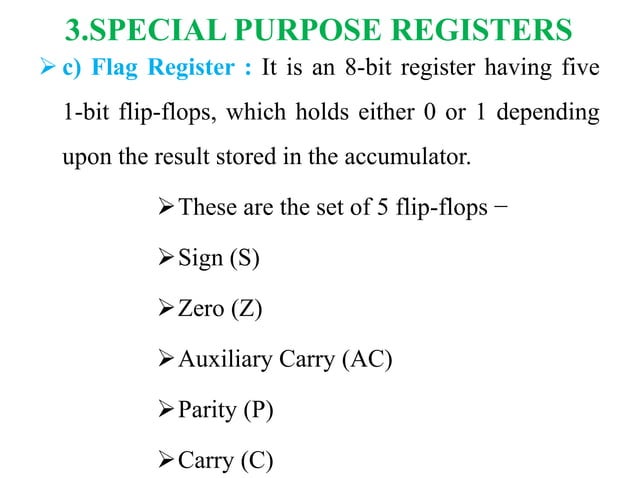 3.SPECIAL PURPOSE REGISTERS

➢ c) Flag Register : It is an 8-bit register having five 1-bit flip-flops, which holds either 0 or 1 depending upon the result stored in the accumulator.

➢ These are the set of 5 flip-flops −

➢ Sign (S)

➢ Zero (Z)

➢ Auxiliary Carry (AC)

➢ Parity (P)

➢ Carry (C)